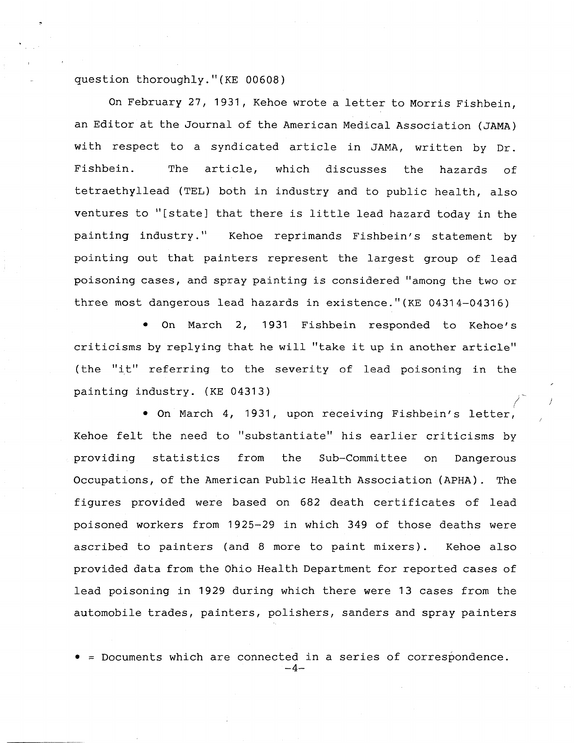 question thoroughly."(KE 00608)

On February 27, 1931, Kehoe wrote a letter to Morris Fishbein, an Editor at the Journal of the American Medical Association (JAMA) with respect to a syndicated article in JAMA, written by Dr. Fishbein. The article, which discusses the hazards of tetraethyllead (TEL) both in industry and to public health, also ventures to "[state] that there is little lead hazard today in the painting industry." Kehoe reprimands Fishbein's statement by pointing out that painters represent the largest group of lead poisoning cases, and spray painting is considered "among the two or three most dangerous lead hazards in existence."(KE 04314-04316)

• On March 2, 1931 Fishbein responded to Kehoe's criticisms by replying that he will "take it up in another article" (the "it" referring to the severity of lead poisoning in the painting industry. (KE 04313)

• On March 4, 1931, upon receiving Fishbein's letter, Kehoe felt the need to "substantiate" his earlier criticisms by providing statistics from the Sub-Committee on Dangerous Occupations, of the American Public Health Association (APHA). The figures provided were based on 682 death certificates of lead poisoned workers from 1925-29 in which 349 of those deaths were ascribed to painters (and 8 more to paint mixers). Kehoe also provided data from the Ohio Health Department for reported cases of lead poisoning in 1929 during which there were 13 cases from the automobile trades, painters, polishers, sanders and spray painters

• = Documents which are connected in a series of correspondence.
-4-